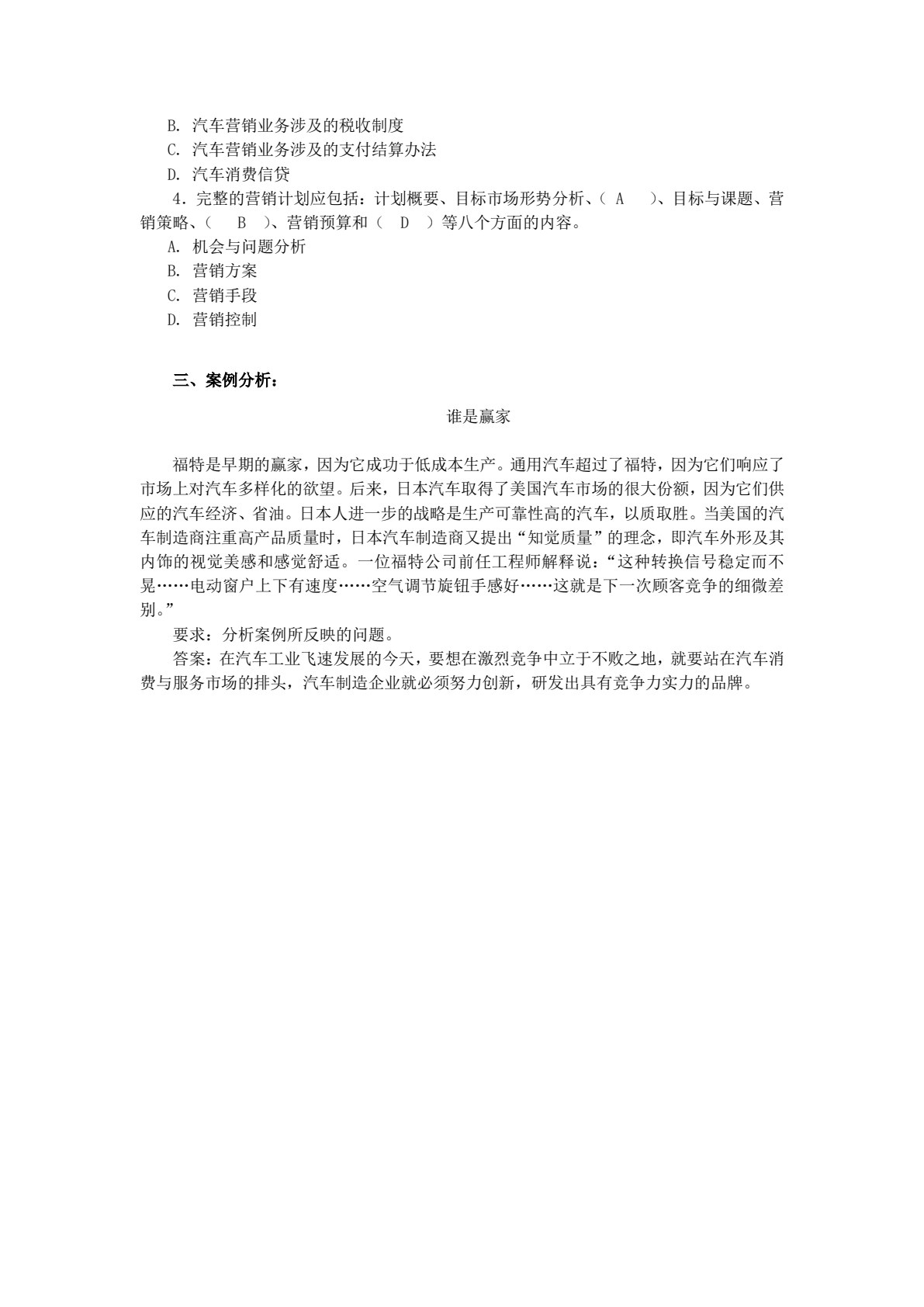 B. 汽车营销业务涉及的税收制度
C. 汽车营销业务涉及的支付结算办法
D. 汽车消费信贷

4．完整的营销计划应包括：计划概要、目标市场形势分析、（ A ）、目标与课题、营销策略、（ B ）、营销预算和（ D ）等八个方面的内容。
A. 机会与问题分析
B. 营销方案
C. 营销手段
D. 营销控制

三、案例分析：

谁是赢家

福特是早期的赢家，因为它成功于低成本生产。通用汽车超过了福特，因为它们响应了市场上对汽车多样化的欲望。后来，日本汽车取得了美国汽车市场的很大份额，因为它们供应的汽车经济、省油。日本人进一步的战略是生产可靠性高的汽车，以质取胜。当美国的汽车制造商注重高产品质量时，日本汽车制造商又提出“知觉质量”的理念，即汽车外形及其内饰的视觉美感和感觉舒适。一位福特公司前任工程师解释说：“这种转换信号稳定而不晃……电动窗户上下有速度……空气调节旋钮手感好……这就是下一次顾客竞争的细微差别。”

要求：分析案例所反映的问题。

答案：在汽车工业飞速发展的今天，要想在激烈竞争中立于不败之地，就要站在汽车消费与服务市场的排头，汽车制造企业就必须努力创新，研发出具有竞争力实力的品牌。